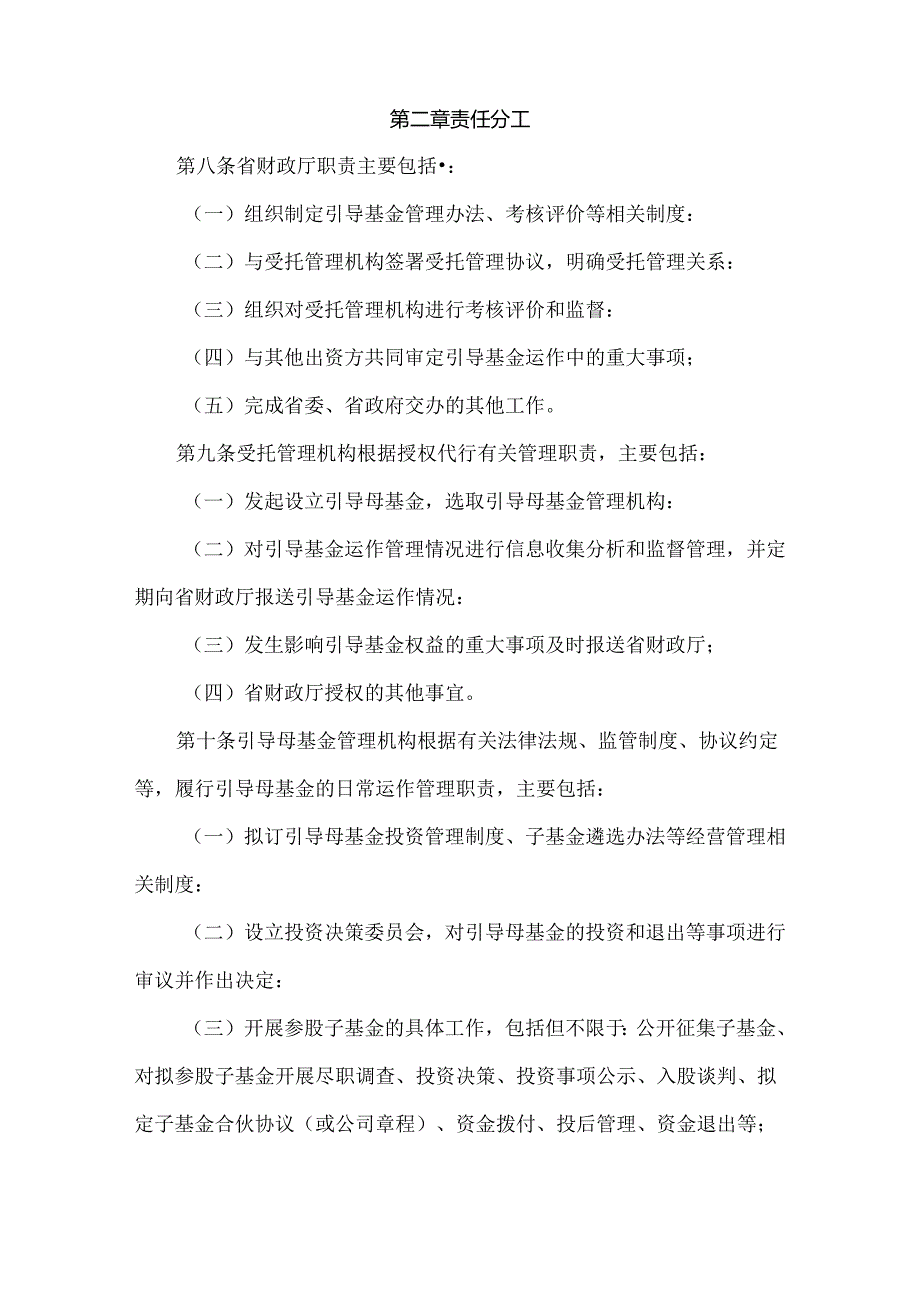 第二章责任分工

第八条省财政厅职责主要包括•：

（一）组织制定引导基金管理办法、考核评价等相关制度：

（二）与受托管理机构签署受托管理协议，明确受托管理关系：

（三）组织对受托管理机构进行考核评价和监督：

（四）与其他出资方共同审定引导基金运作中的重大事项；

（五）完成省委、省政府交办的其他工作。

第九条受托管理机构根据授权代行有关管理职责，主要包括：

（一）发起设立引导母基金，选取引导母基金管理机构：

（二）对引导基金运作管理情况进行信息收集分析和监督管理，并定期向省财政厅报送引导基金运作情况：

（三）发生影响引导基金权益的重大事项及时报送省财政厅；

（四）省财政厅授权的其他事宜。

第十条引导母基金管理机构根据有关法律法规、监管制度、协议约定等，履行引导母基金的日常运作管理职责，主要包括：

（一）拟订引导母基金投资管理制度、子基金遴选办法等经营管理相关制度：

（二）设立投资决策委员会，对引导母基金的投资和退出等事项进行审议并作出决定：

（三）开展参股子基金的具体工作，包括但不限于：公开征集子基金、对拟参股子基金开展尽职调查、投资决策、投资事项公示、入股谈判、拟定子基金合伙协议（或公司章程）、资金拨付、投后管理、资金退出等；